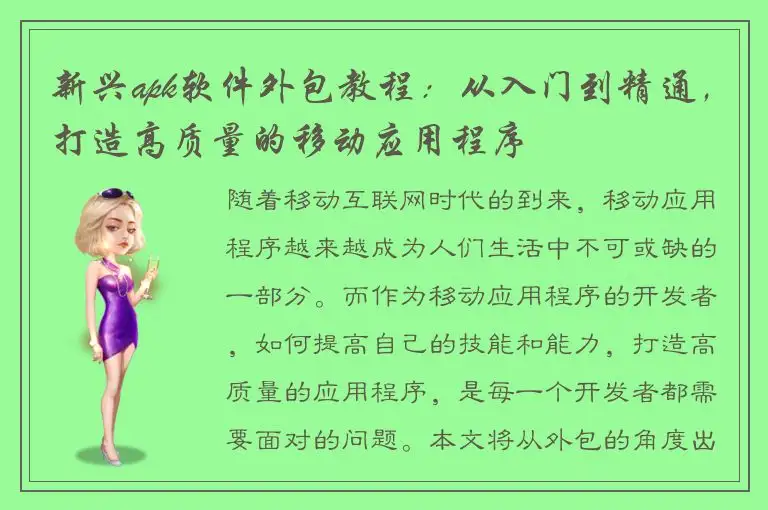 新兴apk软件外包教程：从入门到精通，打造高质量的移动应用程序

随着移动互联网时代的到来，移动应用程序越来越成为人们生活中不可或缺的一部分。而作为移动应用程序的开发者，如何提高自己的技能和能力，打造高质量的应用程序，是每一个开发者都需要面对的问题。本文将从外包的角度出